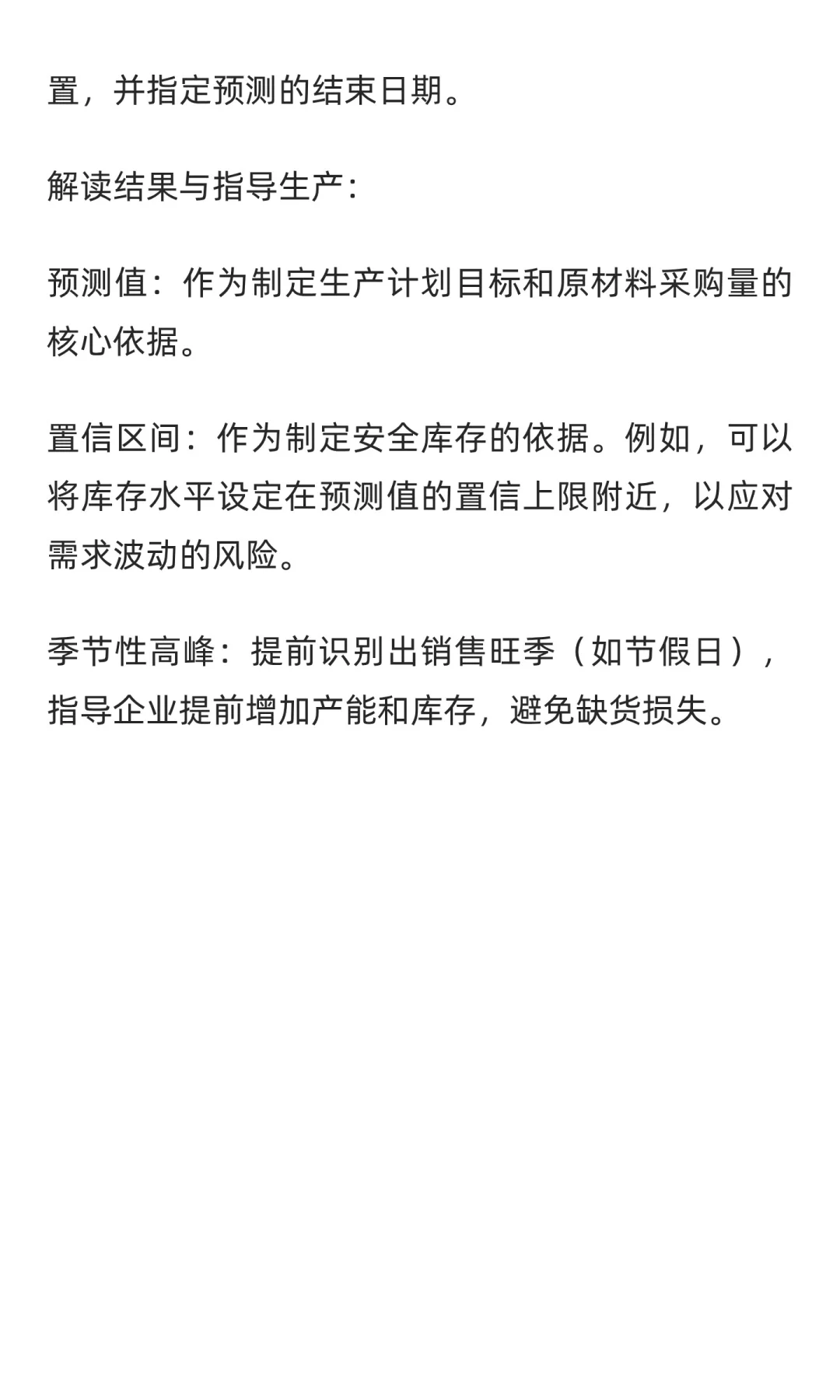 置，并指定预测的结束日期。

解读结果与指导生产：

预测值：作为制定生产计划目标和原材料采购量的核心依据。

置信区间：作为制定安全库存的依据。例如，可以将库存水平设定在预测值的置信上限附近，以应对需求波动的风险。

季节性高峰：提前识别出销售旺季（如节假日），指导企业提前增加产能和库存，避免缺货损失。